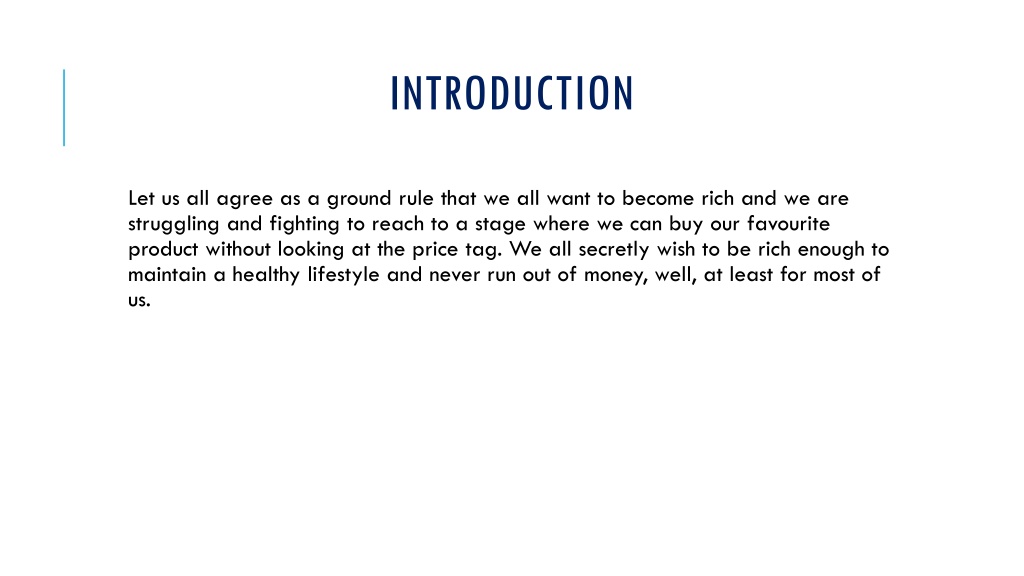 INTRODUCTION

Let us all agree as a ground rule that we all want to become rich and we are struggling and fighting to reach to a stage where we can buy our favourite product without looking at the price tag. We all secretly wish to be rich enough to maintain a healthy lifestyle and never run out of money, well, at least for most of us.